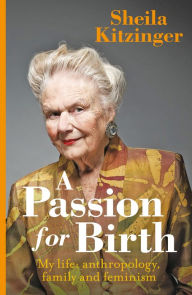 Sheila Kitzinger

A Passion for Birth

My life: anthropology, family and feminism